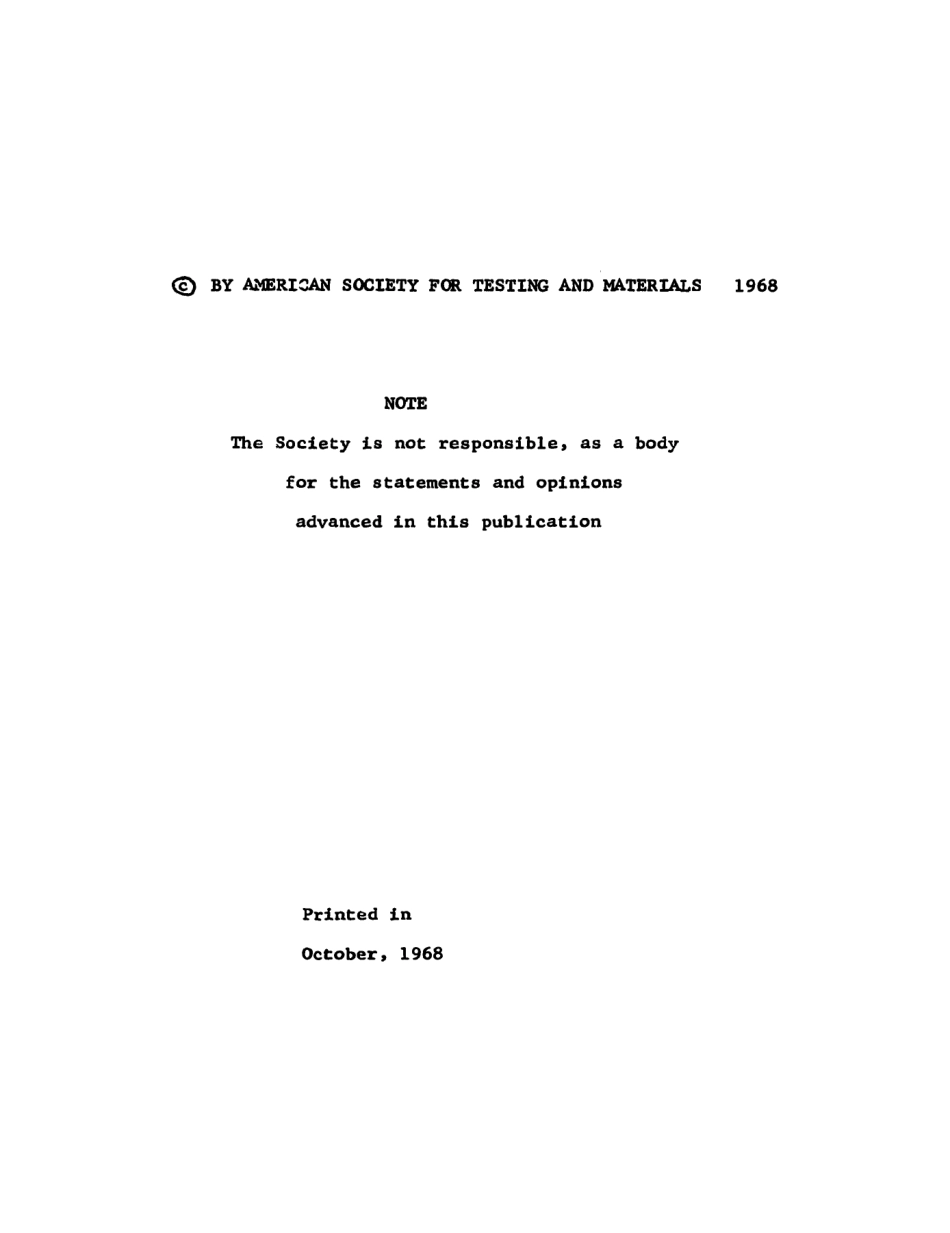 © BY AMERICAN SOCIETY FOR TESTING AND MATERIALS 1968

NOTE

The Society is not responsible, as a body for the statements and opinions advanced in this publication

Printed in
October, 1968